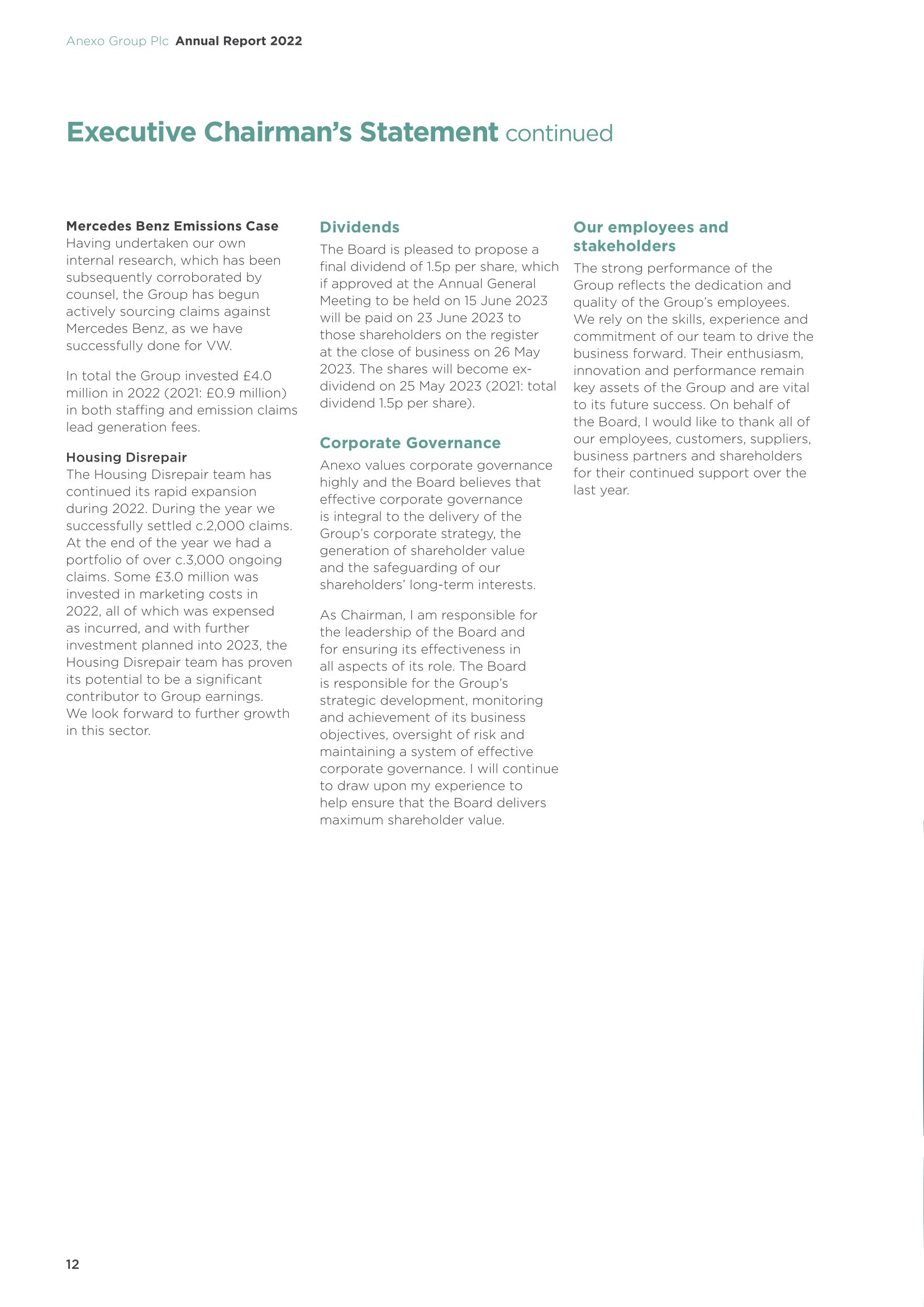 Anexo Group Plc Annual Report 2022

Executive Chairman's Statement continued

Mercedes Benz Emissions Case
Having undertaken our own internal research, which has been subsequently corroborated by counsel, the Group has begun actively sourcing claims against Mercedes Benz, as we have successfully done for VW.

In total the Group invested £4.0 million in 2022 (2021: £0.9 million) in both staffing and emission claims lead generation fees.

Housing Disrepair
The Housing Disrepair team has continued its rapid expansion during 2022. During the year we successfully settled c.2,000 claims. At the end of the year we had a portfolio of over c.3,000 ongoing claims. Some £3.0 million was invested in marketing costs in 2022, all of which was expensed as incurred, and with further investment planned into 2023, the Housing Disrepair team has proven its potential to be a significant contributor to Group earnings. We look forward to further growth in this sector.

Dividends
The Board is pleased to propose a final dividend of 1.5p per share, which if approved at the Annual General Meeting to be held on 15 June 2023 will be paid on 23 June 2023 to those shareholders on the register at the close of business on 26 May 2023. The shares will become ex-dividend on 25 May 2023 (2021: total dividend 1.5p per share).

Corporate Governance
Anexo values corporate governance highly and the Board believes that effective corporate governance is integral to the delivery of the Group's corporate strategy, the generation of shareholder value and the safeguarding of our shareholders' long-term interests.

As Chairman, I am responsible for the leadership of the Board and for ensuring its effectiveness in all aspects of its role. The Board is responsible for the Group's strategic development, monitoring and achievement of its business objectives, oversight of risk and maintaining a system of effective corporate governance. I will continue to draw upon my experience to help ensure that the Board delivers maximum shareholder value.

Our employees and stakeholders
The strong performance of the Group reflects the dedication and quality of the Group's employees. We rely on the skills, experience and commitment of our team to drive the business forward. Their enthusiasm, innovation and performance remain key assets of the Group and are vital to its future success. On behalf of the Board, I would like to thank all of our employees, customers, suppliers, business partners and shareholders for their continued support over the last year.

12